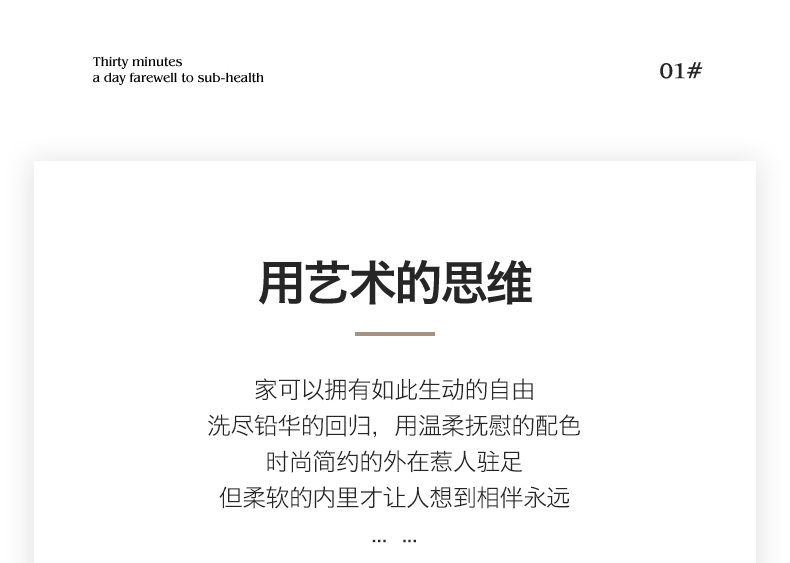 Thirty minutes
a day farewell to sub-health

01#

用艺术的思维

家可以拥有如此生动的自由
洗尽铅华的回归，用温柔抚慰的配色
时尚简约的外在惹人驻足
但柔软的内里才让人想到相伴永远
… …